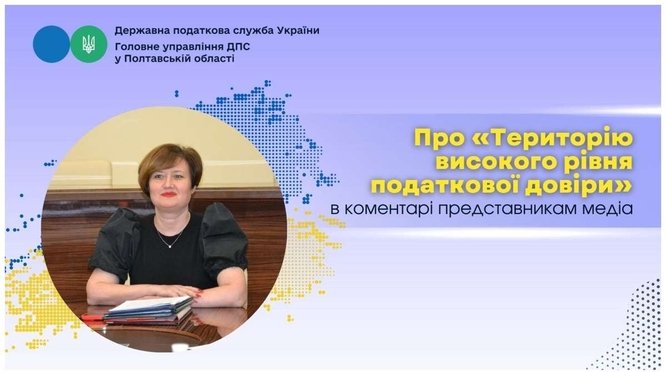 Державна податкова служба України
Головне управління ДПС у Полтавській області

Про «Територію високого рівня податкової довіри»
в коментарі представникам медіа